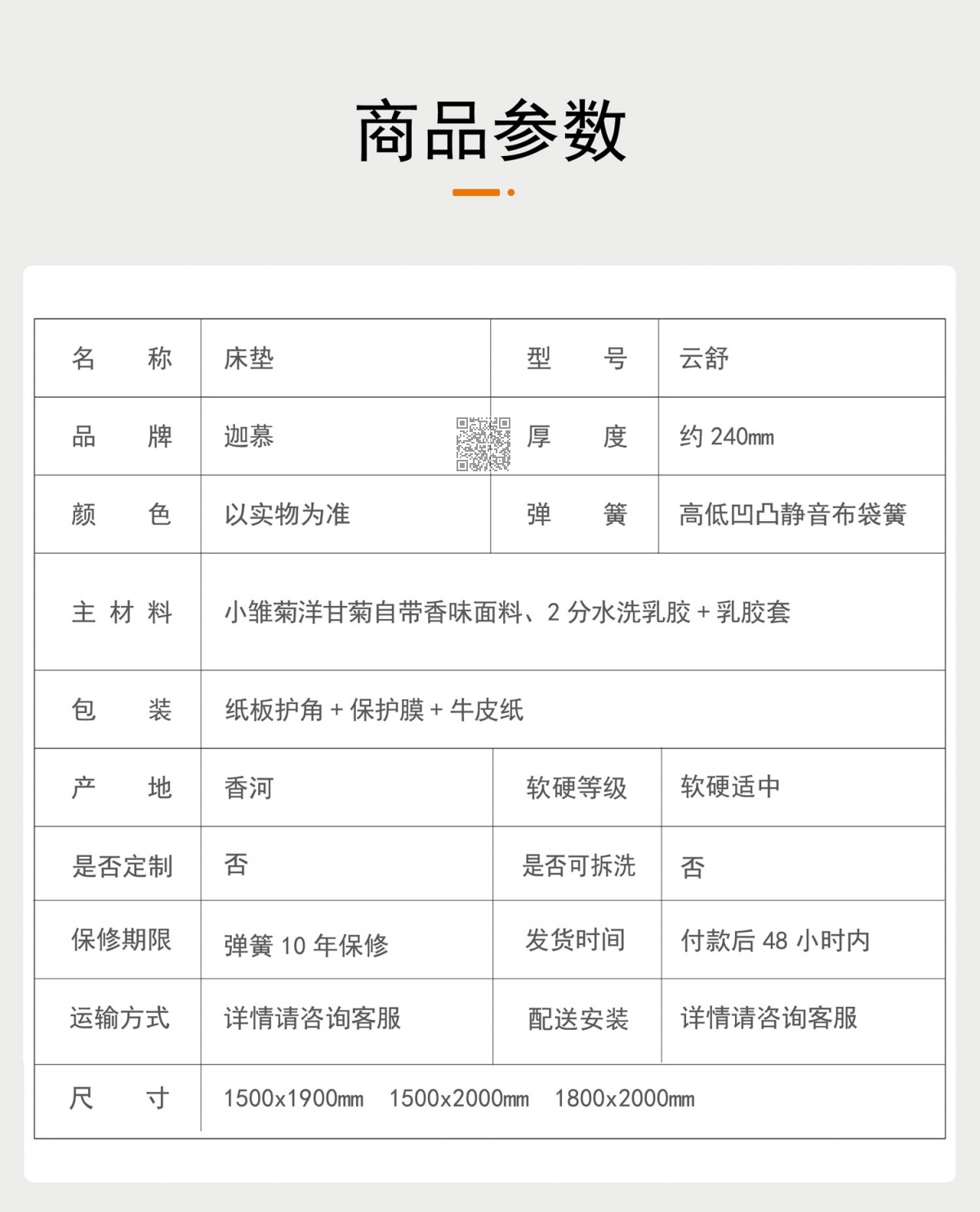 商品参数

| 名　称 | 床垫 | 型　号 | 云舒 |
|---|---|---|---|
| 品　牌 | 迦慕 | 厚　度 | 约 240mm |
| 颜　色 | 以实物为准 | 弹　簧 | 高低凹凸静音布袋簧 |
| 主 材 料 | 小雏菊洋甘菊自带香味面料、2 分水洗乳胶 + 乳胶套 | | |
| 包　装 | 纸板护角 + 保护膜 + 牛皮纸 | | |
| 产　地 | 香河 | 软硬等级 | 软硬适中 |
| 是否定制 | 否 | 是否可拆洗 | 否 |
| 保修期限 | 弹簧 10 年保修 | 发货时间 | 付款后 48 小时内 |
| 运输方式 | 详情请咨询客服 | 配送安装 | 详情请咨询客服 |
| 尺　寸 | 1500x1900mm　1500x2000mm　1800x2000mm | | |